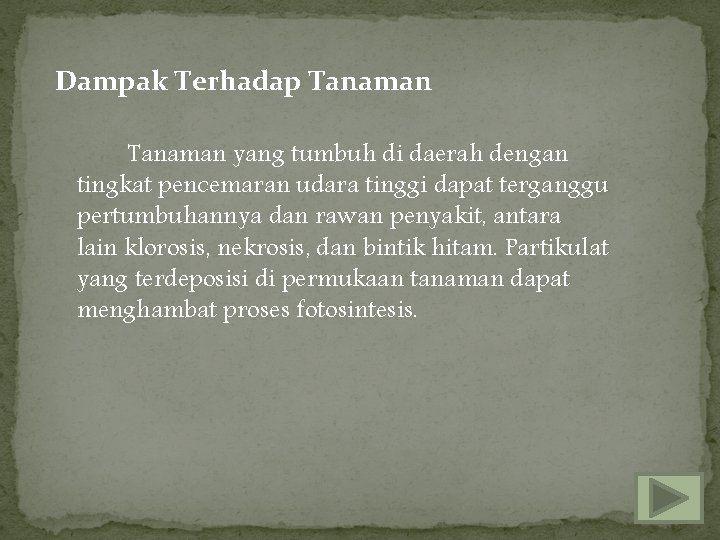 Dampak Terhadap Tanaman

Tanaman yang tumbuh di daerah dengan tingkat pencemaran udara tinggi dapat terganggu pertumbuhannya dan rawan penyakit, antara lain klorosis, nekrosis, dan bintik hitam. Partikulat yang terdeposisi di permukaan tanaman dapat menghambat proses fotosintesis.